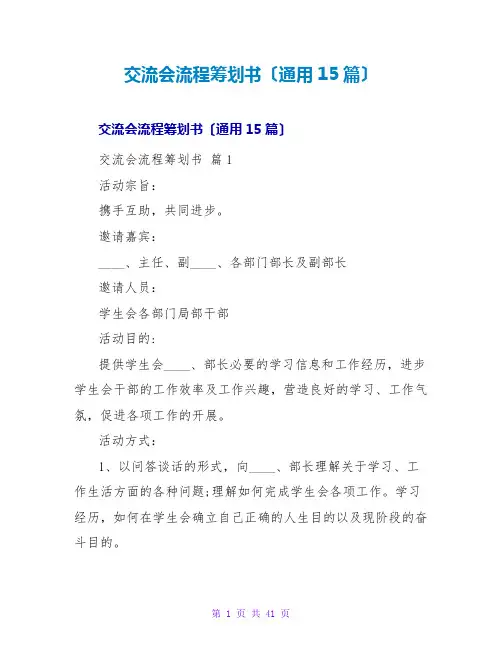 交流会流程筹划书〔通用 15 篇〕

交流会流程筹划书〔通用 15 篇〕

交流会流程筹划书 篇 1

活动宗旨：

携手互助，共同进步。

邀请嘉宾：

____、主任、副____、各部门部长及副部长

邀请人员：

学生会各部门局部干部

活动目的：

提供学生会____、部长必要的学习信息和工作经历，进步学生会干部的工作效率及工作兴趣，营造良好的学习、工作气氛，促进各项工作的开展。

活动方式：

1、以问答谈话的形式，向____、部长理解关于学习、工作生活方面的各种问题;理解如何完成学生会各项工作。学习经历，如何在学生会确立自己正确的人生目的以及现阶段的奋斗目的。

第 1 页 共 41 页